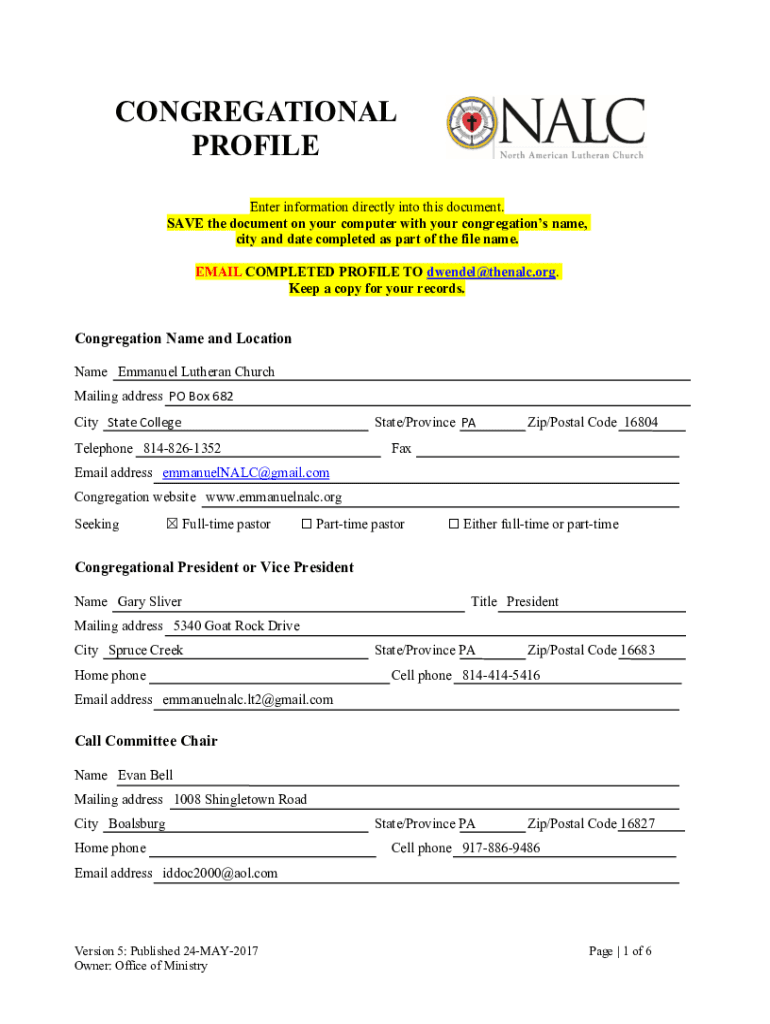 CONGREGATIONAL PROFILE

NALC
North American Lutheran Church

Enter information directly into this document.
SAVE the document on your computer with your congregation's name, city and date completed as part of the file name.

EMAIL COMPLETED PROFILE TO dwendel@thenalc.org.
Keep a copy for your records.

Congregation Name and Location

Name Emmanuel Lutheran Church
Mailing address PO Box 682
City State College State/Province PA Zip/Postal Code 16804
Telephone 814-826-1352 Fax
Email address emmanuelNALC@gmail.com
Congregation website www.emmanuelnalc.org
Seeking ☒ Full-time pastor ☐ Part-time pastor ☐ Either full-time or part-time

Congregational President or Vice President

Name Gary Sliver Title President
Mailing address 5340 Goat Rock Drive
City Spruce Creek State/Province PA Zip/Postal Code 16683
Home phone Cell phone 814-414-5416
Email address emmanuelnalc.lt2@gmail.com

Call Committee Chair

Name Evan Bell
Mailing address 1008 Shingletown Road
City Boalsburg State/Province PA Zip/Postal Code 16827
Home phone Cell phone 917-886-9486
Email address iddoc2000@aol.com

Version 5: Published 24-MAY-2017
Owner: Office of Ministry

Page | 1 of 6